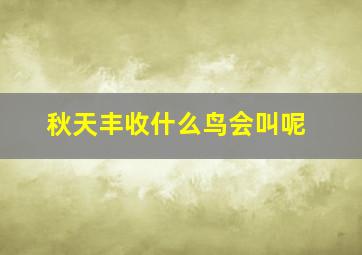 秋天丰收什么鸟会叫呢